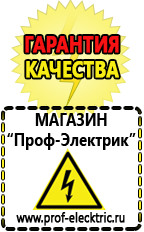 ГАРАНТИЯ
КАЧЕСТВА

МАГАЗИН
“Проф-Электрик”

www.prof-electric.ru